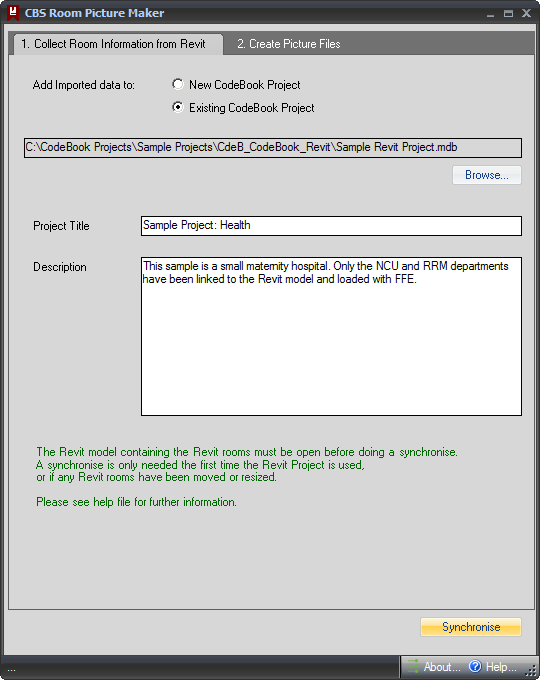 CBS Room Picture Maker

1. Collect Room Information from Revit

2. Create Picture Files

Add Imported data to:

New CodeBook Project

Existing CodeBook Project

C:\CodeBook Projects\Sample Projects\CdeB_CodeBook_Revit\Sample Revit Project.mdb

Browse...

Project Title

Sample Project: Health

Description

This sample is a small maternity hospital. Only the NCU and RRM departments have been linked to the Revit model and loaded with FFE.

The Revit model containing the Revit rooms must be open before doing a synchronise.
A synchronise is only needed the first time the Revit Project is used,
or if any Revit rooms have been moved or resized.

Please see help file for further information.

Synchronise

...

About...

Help...